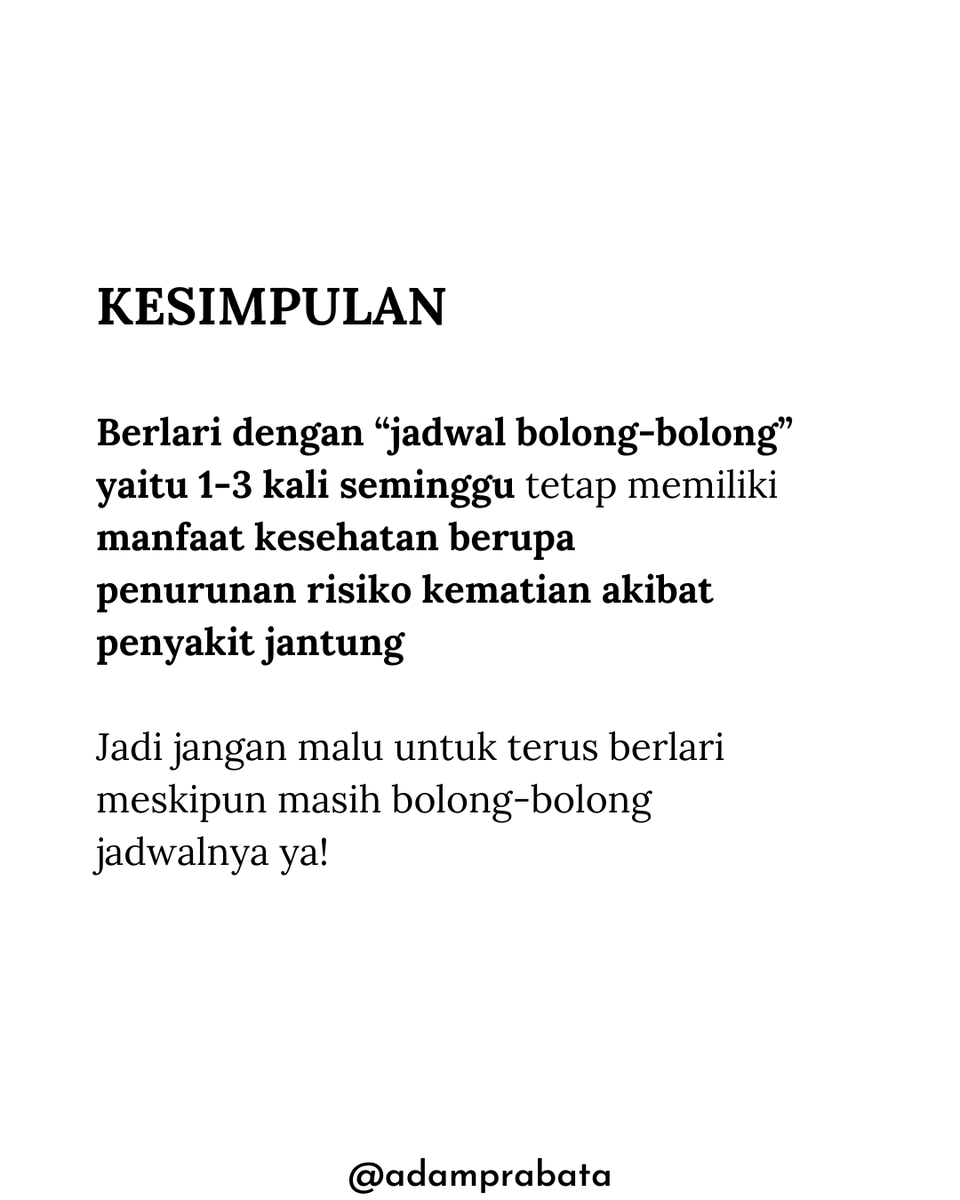 KESIMPULAN

Berlari dengan “jadwal bolong-bolong” yaitu 1-3 kali seminggu tetap memiliki manfaat kesehatan berupa penurunan risiko kematian akibat penyakit jantung

Jadi jangan malu untuk terus berlari meskipun masih bolong-bolong jadwalnya ya!

@adamprabata